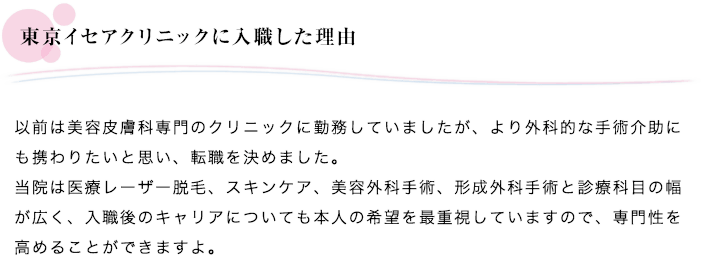 東京イセアクリニックに入職した理由

以前は美容皮膚科専門のクリニックに勤務していましたが、より外科的な手術介助にも携わりたいと思い、転職を決めました。
当院は医療レーザー脱毛、スキンケア、美容外科手術、形成外科手術と診療科目の幅が広く、入職後のキャリアについても本人の希望を最重視していますので、専門性を高めることができますよ。